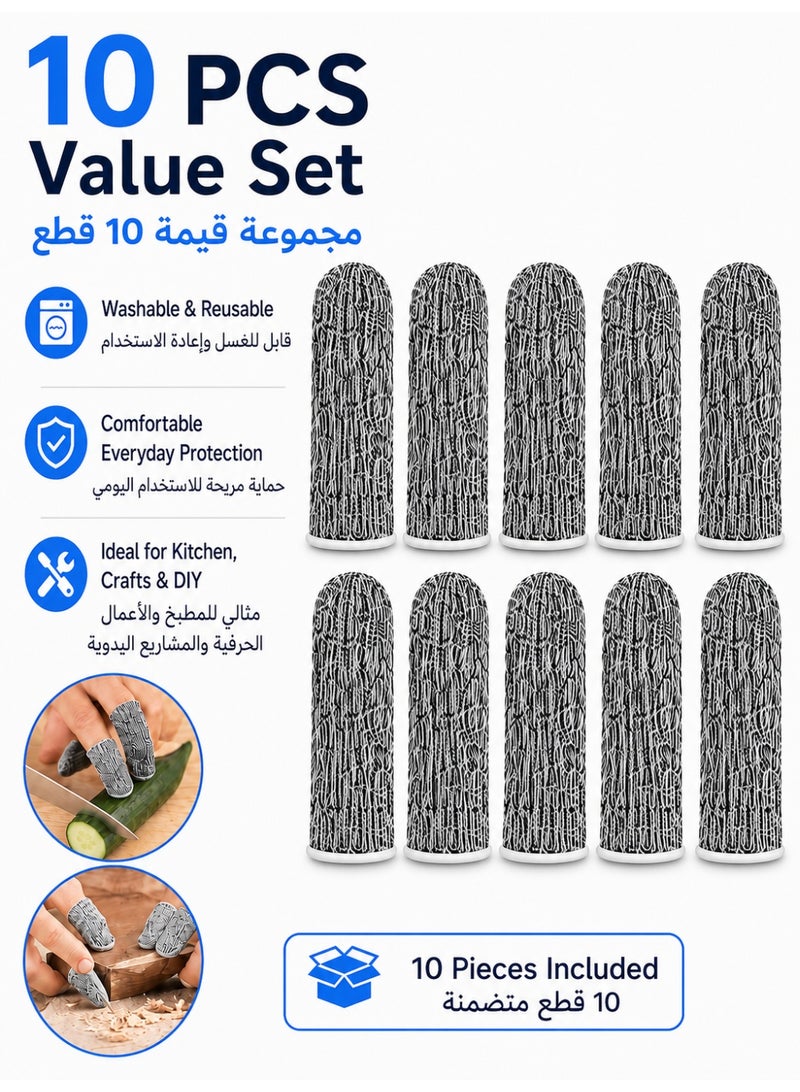 10 PCS
Value Set
مجموعة قيمة 10 قطع

Washable & Reusable
قابل للغسل وإعادة الاستخدام

Comfortable Everyday Protection
حماية مريحة للاستخدام اليومي

Ideal for Kitchen, Crafts & DIY
مثالي للمطبخ والأعمال الحرفية والمشاريع اليدوية

10 Pieces Included
10 قطع متضمنة